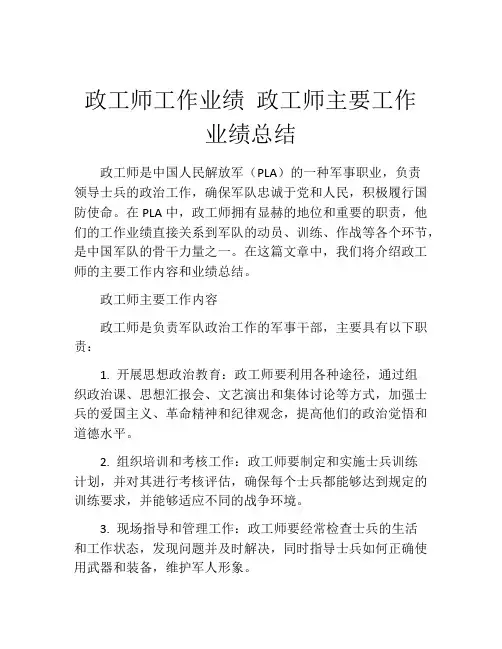 政工师工作业绩 政工师主要工作业绩总结

政工师是中国人民解放军（PLA）的一种军事职业，负责领导士兵的政治工作，确保军队忠诚于党和人民，积极履行国防使命。在 PLA 中，政工师拥有显赫的地位和重要的职责，他们的工作业绩直接关系到军队的动员、训练、作战等各个环节，是中国军队的骨干力量之一。在这篇文章中，我们将介绍政工师的主要工作内容和业绩总结。

政工师主要工作内容

政工师是负责军队政治工作的军事干部，主要具有以下职责：

1. 开展思想政治教育：政工师要利用各种途径，通过组织政治课、思想汇报会、文艺演出和集体讨论等方式，加强士兵的爱国主义、革命精神和纪律观念，提高他们的政治觉悟和道德水平。

2. 组织培训和考核工作：政工师要制定和实施士兵训练计划，并对其进行考核评估，确保每个士兵都能够达到规定的训练要求，并能够适应不同的战争环境。

3. 现场指导和管理工作：政工师要经常检查士兵的生活和工作状态，发现问题并及时解决，同时指导士兵如何正确使用武器和装备，维护军人形象。